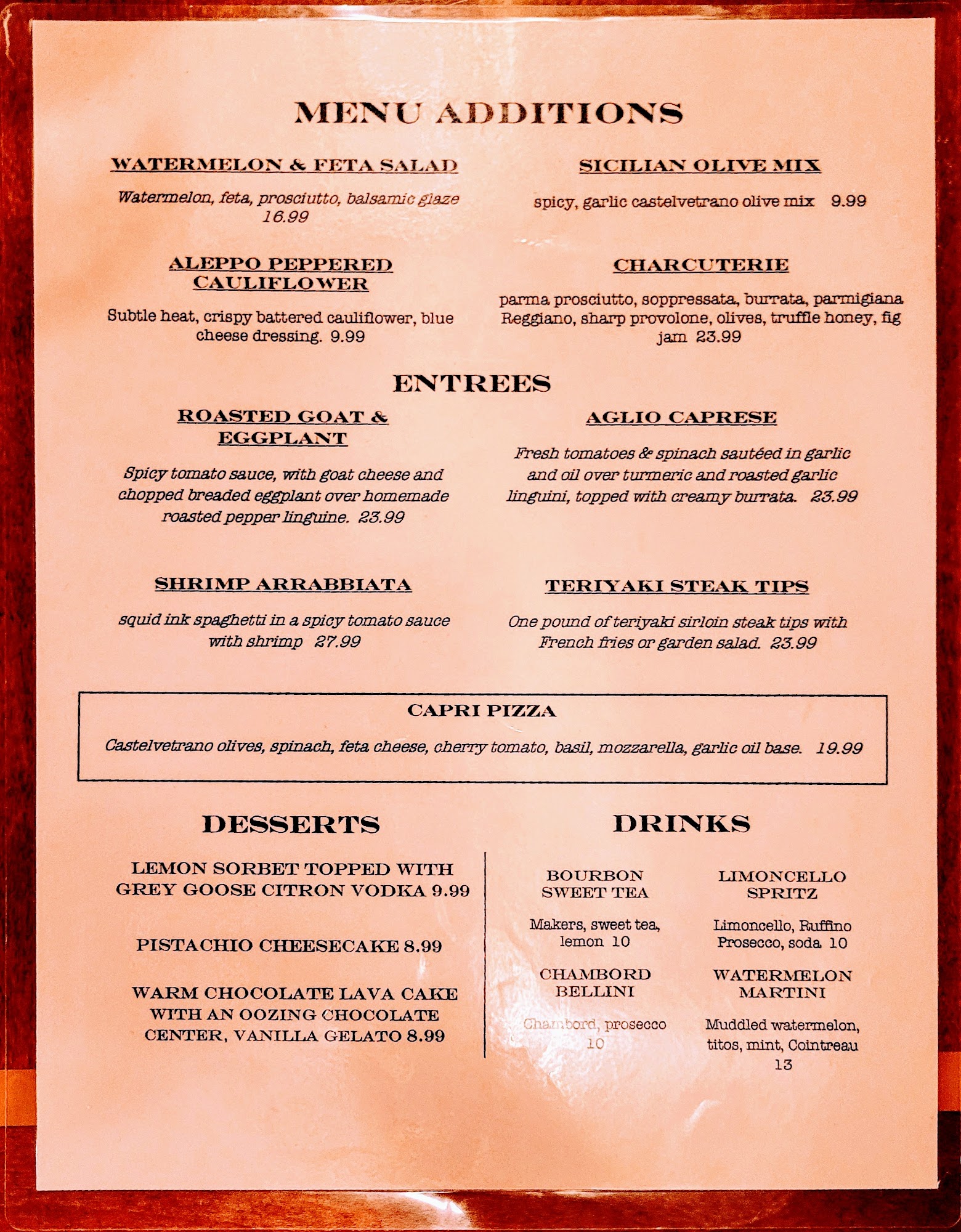 MENU ADDITIONS

WATERMELON & FETA SALAD

Watermelon, feta, prosciutto, balsamic glaze 16.99

ALEPPO PEPPERED CAULIFLOWER

Subtle heat, crispy battered cauliflower, blue cheese dressing. 9.99

SICILIAN OLIVE MIX

spicy, garlic castelvetrano olive mix 9.99

CHARCUTERIE

parma prosciutto, soppressata, burrata, parmigiana Reggiano, sharp provolone, olives, truffle honey, fig jam 23.99

ENTREES

ROASTED GOAT & EGGPLANT

Spicy tomato sauce, with goat cheese and chopped breaded eggplant over homemade roasted pepper linguine. 23.99

SHRIMP ARRABBIATA

squid ink spaghetti in a spicy tomato sauce with shrimp 27.99

AGLIO CAPRESE

Fresh tomatoes & spinach sautéed in garlic and oil over turmeric and roasted garlic linguini, topped with creamy burrata. 23.99

TERIYAKI STEAK TIPS

One pound of teriyaki sirloin steak tips with French fries or garden salad. 23.99

CAPRI PIZZA

Castelvetrano olives, spinach, feta cheese, cherry tomato, basil, mozzarella, garlic oil base. 19.99

DESSERTS

LEMON SORBET TOPPED WITH GREY GOOSE CITRON VODKA 9.99

PISTACHIO CHEESECAKE 8.99

WARM CHOCOLATE LAVA CAKE WITH AN OOZING CHOCOLATE CENTER, VANILLA GELATO 8.99

DRINKS

BOURBON SWEET TEA

Makers, sweet tea, lemon 10

CHAMBORD BELLINI

Chambord, prosecco 10

LIMONCELLO SPRITZ

Limoncello, Ruffino Prosecco, soda 10

WATERMELON MARTINI

Muddled watermelon, titos, mint, Cointreau 13